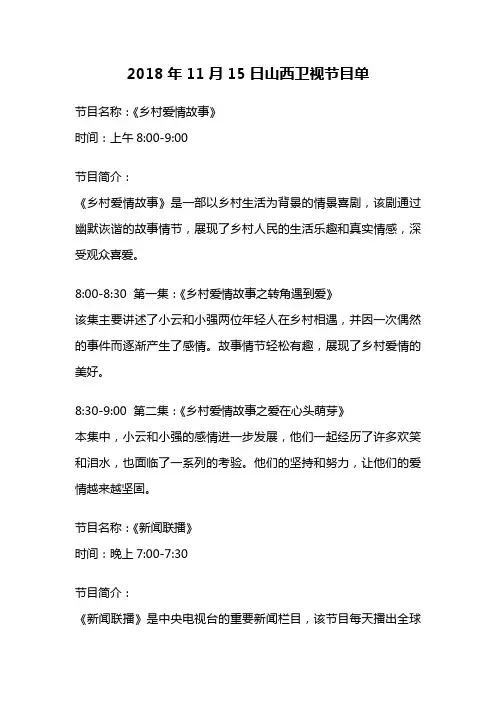 2018 年 11 月 15 日山西卫视节目单

节目名称：《乡村爱情故事》

时间：上午 8:00-9:00

节目简介：

《乡村爱情故事》是一部以乡村生活为背景的情景喜剧，该剧通过幽默诙谐的故事情节，展现了乡村人民的生活乐趣和真实情感，深受观众喜爱。

8:00-8:30 第一集：《乡村爱情故事之转角遇到爱》

该集主要讲述了小云和小强两位年轻人在乡村相遇，并因一次偶然的事件而逐渐产生了感情。故事情节轻松有趣，展现了乡村爱情的美好。

8:30-9:00 第二集：《乡村爱情故事之爱在心头萌芽》

本集中，小云和小强的感情进一步发展，他们一起经历了许多欢笑和泪水，也面临了一系列的考验。他们的坚持和努力，让他们的爱情越来越坚固。

节目名称：《新闻联播》

时间：晚上 7:00-7:30

节目简介：

《新闻联播》是中央电视台的重要新闻栏目，该节目每天播出全球